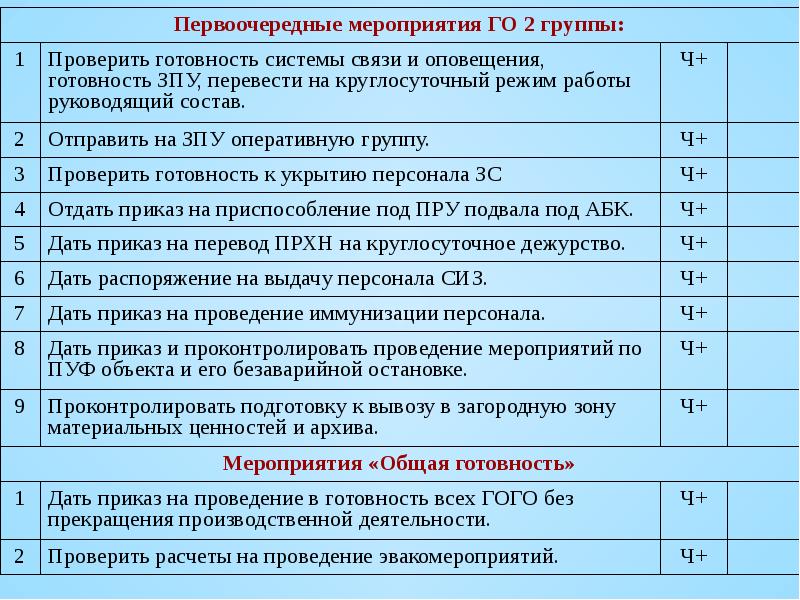 | Первоочередные мероприятия ГО 2 группы: | | | |
|---|---|---|---|
| 1 | Проверить готовность системы связи и оповещения, готовность ЗПУ, перевести на круглосуточный режим работы руководящий состав. | Ч+ | |
| 2 | Отправить на ЗПУ оперативную группу. | Ч+ | |
| 3 | Проверить готовность к укрытию персонала ЗС | Ч+ | |
| 4 | Отдать приказ на приспособление под ПРУ подвала под АБК. | Ч+ | |
| 5 | Дать приказ на перевод ПРХН на круглосуточное дежурство. | Ч+ | |
| 6 | Дать распоряжение на выдачу персонала СИЗ. | Ч+ | |
| 7 | Дать приказ на проведение иммунизации персонала. | Ч+ | |
| 8 | Дать приказ и проконтролировать проведение мероприятий по ПУФ объекта и его безаварийной остановке. | Ч+ | |
| 9 | Проконтролировать подготовку к вывозу в загородную зону материальных ценностей и архива. | Ч+ | |
| Мероприятия «Общая готовность» | | | |
| 1 | Дать приказ на проведение в готовность всех ГОГО без прекращения производственной деятельности. | Ч+ | |
| 2 | Проверить расчеты на проведение эвакомероприятий. | Ч+ | |